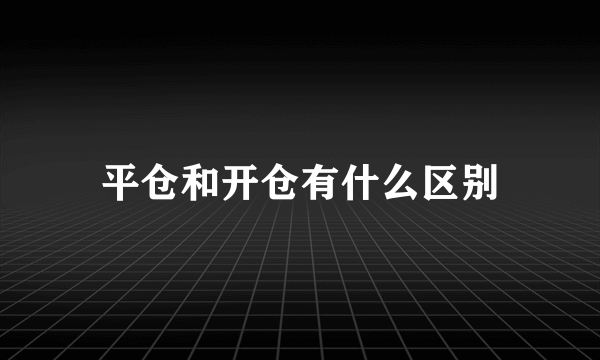 平仓和开仓有什么区别